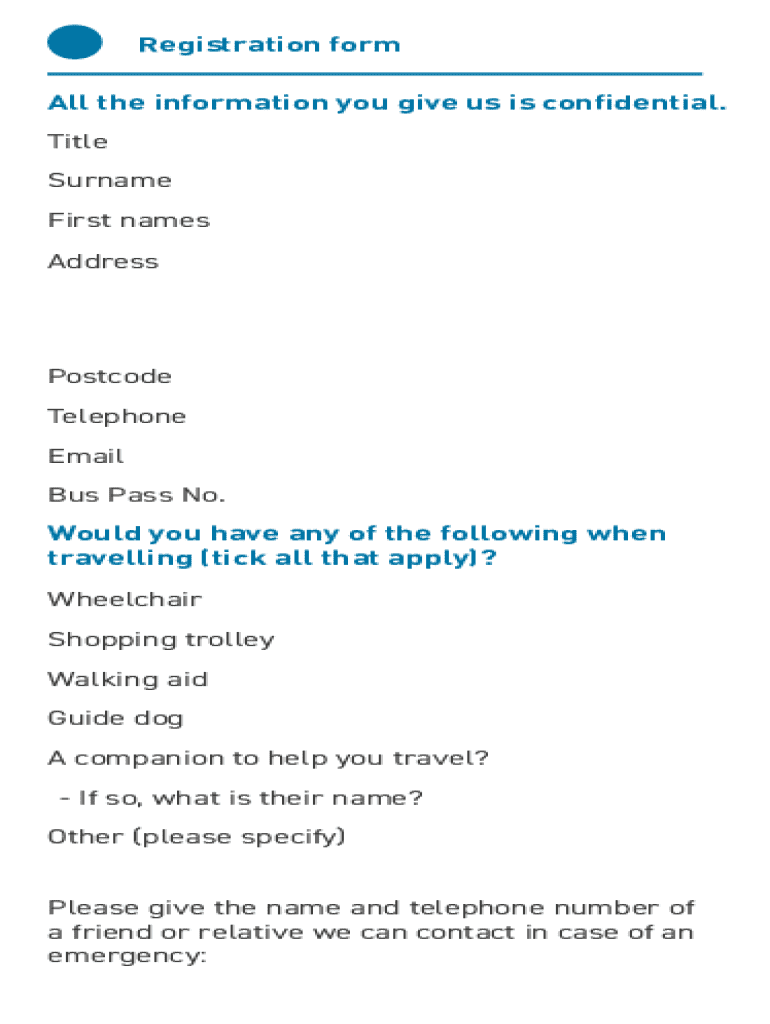 Registration form

All the information you give us is confidential.

Title

Surname

First names

Address

Postcode

Telephone

Email

Bus Pass No.

Would you have any of the following when travelling (tick all that apply)?

Wheelchair

Shopping trolley

Walking aid

Guide dog

A companion to help you travel?

- If so, what is their name?

Other (please specify)

Please give the name and telephone number of a friend or relative we can contact in case of an emergency: